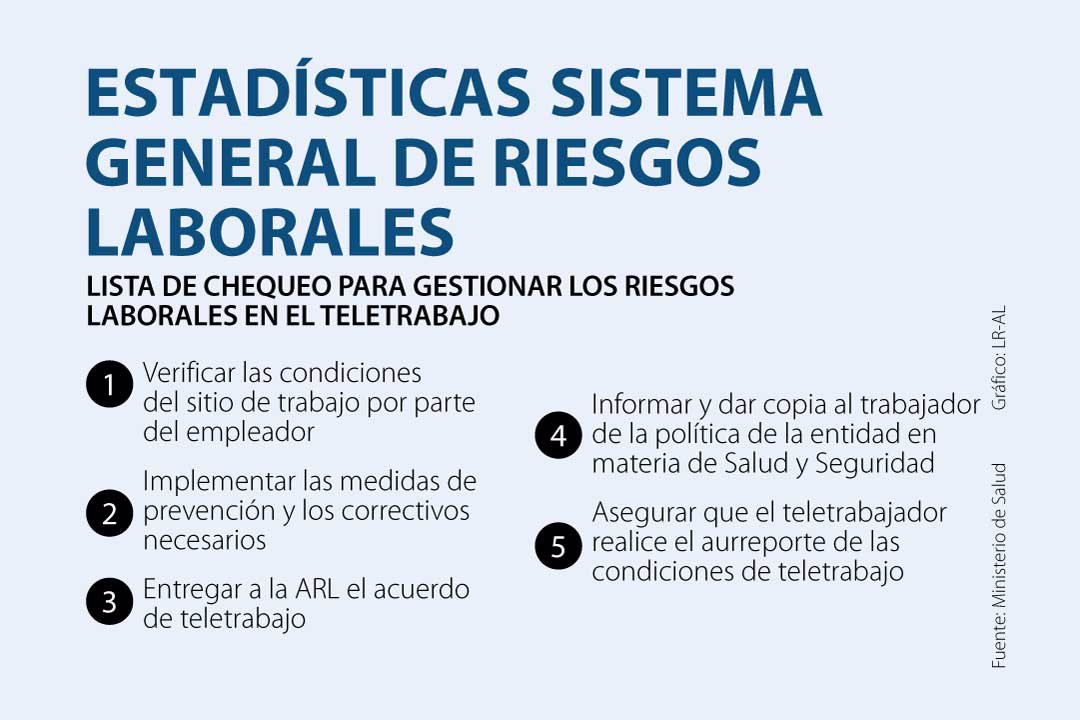 ESTADÍSTICAS SISTEMA GENERAL DE RIESGOS LABORALES

LISTA DE CHEQUEO PARA GESTIONAR LOS RIESGOS LABORALES EN EL TELETRABAJO

1 Verificar las condiciones del sitio de trabajo por parte del empleador

2 Implementar las medidas de prevención y los correctivos necesarios

3 Entregar a la ARL el acuerdo de teletrabajo

4 Informar y dar copia al trabajador de la política de la entidad en materia de Salud y Seguridad

5 Asegurar que el teletrabajador realice el aurreporte de las condiciones de teletrabajo

Gráfico: LR-AL

Fuente: Ministerio de Salud